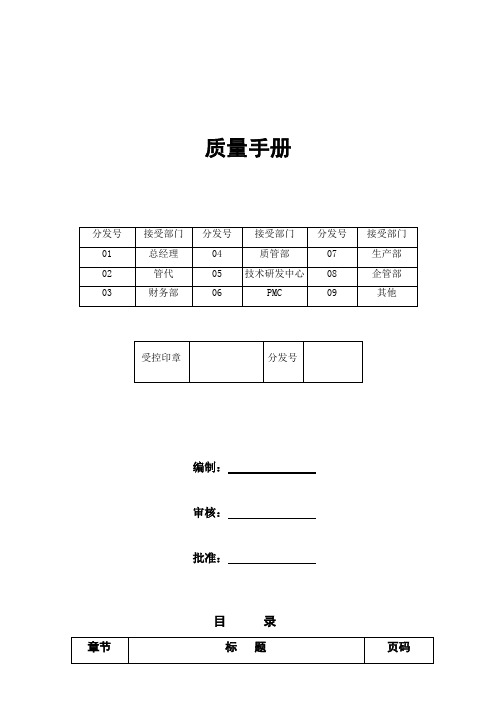 质量手册

| 分发号 | 接受部门 | 分发号 | 接受部门 | 分发号 | 接受部门 |
|---|---|---|---|---|---|
| 01 | 总经理 | 04 | 质管部 | 07 | 生产部 |
| 02 | 管代 | 05 | 技术研发中心 | 08 | 企管部 |
| 03 | 财务部 | 06 | PMC | 09 | 其他 |

| 受控印章 |  | 分发号 |  |
|---|---|---|---|

编制：

审核：

批准：

目　录

| 章节 | 标　题 | 页码 |
|---|---|---|